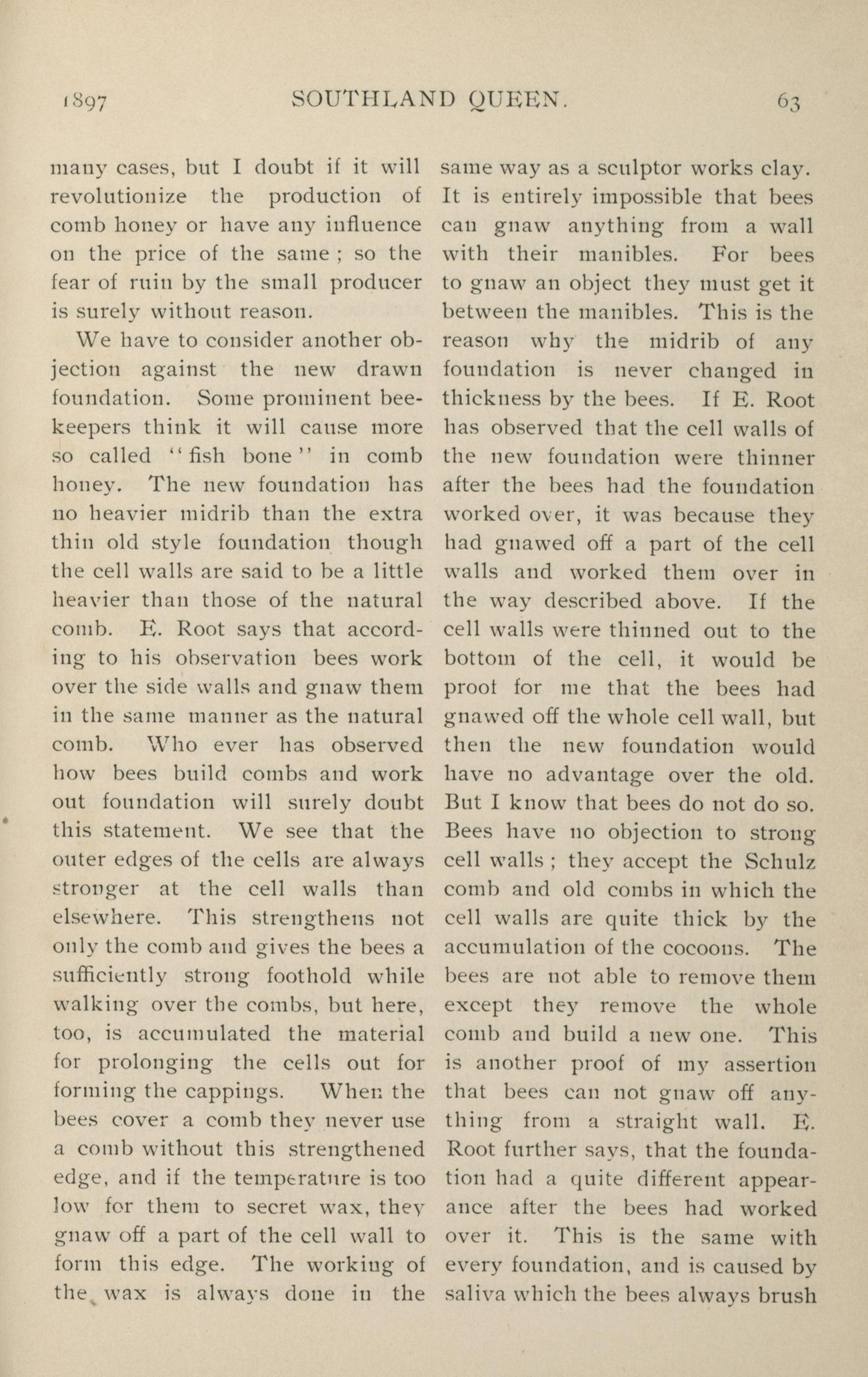 1897 SOUTHLAND QUEEN. 63

many cases, but I doubt if it will revolutionize the production of comb honey or have any influence on the price of the same ; so the fear of ruin by the small producer is surely without reason.

We have to consider another objection against the new drawn foundation. Some prominent beekeepers think it will cause more so called "fish bone" in comb honey. The new foundation has no heavier midrib than the extra thin old style foundation though the cell walls are said to be a little heavier than those of the natural comb. E. Root says that according to his observation bees work over the side walls and gnaw them in the same manner as the natural comb. Who ever has observed how bees build combs and work out foundation will surely doubt this statement. We see that the outer edges of the cells are always stronger at the cell walls than elsewhere. This strengthens not only the comb and gives the bees a sufficiently strong foothold while walking over the combs, but here, too, is accumulated the material for prolonging the cells out for forming the cappings. When the bees cover a comb they never use a comb without this strengthened edge, and if the temperature is too low for them to secret wax, they gnaw off a part of the cell wall to form this edge. The working of the wax is always done in the same way as a sculptor works clay. It is entirely impossible that bees can gnaw anything from a wall with their manibles. For bees to gnaw an object they must get it between the manibles. This is the reason why the midrib of any foundation is never changed in thickness by the bees. If E. Root has observed that the cell walls of the new foundation were thinner after the bees had the foundation worked over, it was because they had gnawed off a part of the cell walls and worked them over in the way described above. If the cell walls were thinned out to the bottom of the cell, it would be proof for me that the bees had gnawed off the whole cell wall, but then the new foundation would have no advantage over the old. But I know that bees do not do so. Bees have no objection to strong cell walls ; they accept the Schulz comb and old combs in which the cell walls are quite thick by the accumulation of the cocoons. The bees are not able to remove them except they remove the whole comb and build a new one. This is another proof of my assertion that bees can not gnaw off anything from a straight wall. E. Root further says, that the foundation had a quite different appearance after the bees had worked over it. This is the same with every foundation, and is caused by saliva which the bees always brush